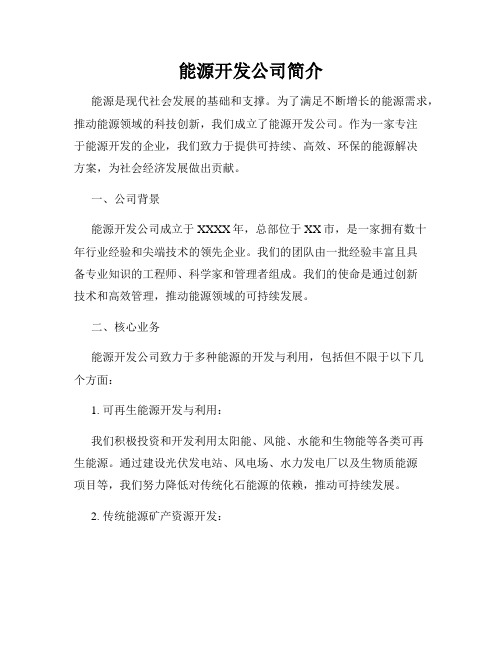 能源开发公司简介

能源是现代社会发展的基础和支撑。为了满足不断增长的能源需求，推动能源领域的科技创新，我们成立了能源开发公司。作为一家专注于能源开发的企业，我们致力于提供可持续、高效、环保的能源解决方案，为社会经济发展做出贡献。

一、公司背景

能源开发公司成立于XXXX年，总部位于XX市，是一家拥有数十年行业经验和尖端技术的领先企业。我们的团队由一批经验丰富且具备专业知识的工程师、科学家和管理者组成。我们的使命是通过创新技术和高效管理，推动能源领域的可持续发展。

二、核心业务

能源开发公司致力于多种能源的开发与利用，包括但不限于以下几个方面：

1. 可再生能源开发与利用：

我们积极投资和开发利用太阳能、风能、水能和生物能等各类可再生能源。通过建设光伏发电站、风电场、水力发电厂以及生物质能源项目等，我们努力降低对传统化石能源的依赖，推动可持续发展。

2. 传统能源矿产资源开发：